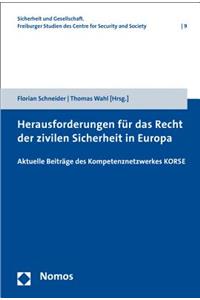 Sicherheit und Gesellschaft.
Freiburger Studien des Centre for Security and Society | 9

Florian Schneider | Thomas Wahl [Hrsg.]

Herausforderungen für das Recht der zivilen Sicherheit in Europa

Aktuelle Beiträge des Kompetenznetzwerkes KORSE

Nomos